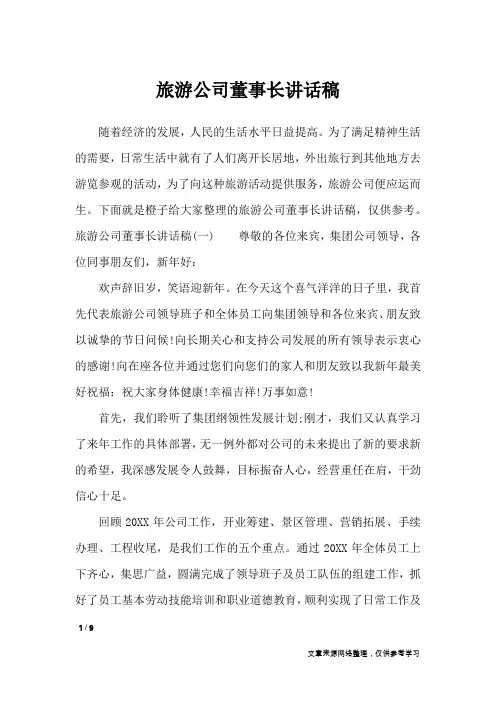 旅游公司董事长讲话稿

随着经济的发展，人民的生活水平日益提高。为了满足精神生活的需要，日常生活中就有了人们离开长居地，外出旅行到其他地方去游览参观的活动，为了向这种旅游活动提供服务，旅游公司便应运而生。下面就是橙子给大家整理的旅游公司董事长讲话稿，仅供参考。旅游公司董事长讲话稿(一)　　尊敬的各位来宾，集团公司领导，各位同事朋友们，新年好：

欢声辞旧岁，笑语迎新年。在今天这个喜气洋洋的日子里，我首先代表旅游公司领导班子和全体员工向集团领导和各位来宾、朋友致以诚挚的节日问候!向长期关心和支持公司发展的所有领导表示衷心的感谢!向在座各位并通过您们向您们的家人和朋友致以我新年最美好祝福：祝大家身体健康!幸福吉祥!万事如意!

首先，我们聆听了集团纲领性发展计划;刚才，我们又认真学习了来年工作的具体部署，无一例外都对公司的未来提出了新的要求新的希望，我深感发展令人鼓舞，目标振奋人心，经营重任在肩，干劲信心十足。

回顾 20XX 年公司工作，开业筹建、景区管理、营销拓展、手续办理、工程收尾，是我们工作的五个重点。通过 20XX 年全体员工上下齐心，集思广益，圆满完成了领导班子及员工队伍的组建工作，抓好了员工基本劳动技能培训和职业道德教育，顺利实现了日常工作及

1 / 9

文章来源网络整理，仅供参考学习